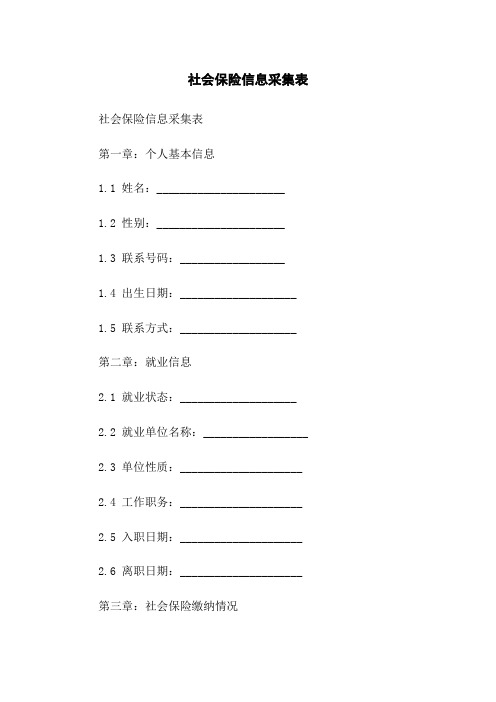 社会保险信息采集表

社会保险信息采集表

第一章：个人基本信息

1.1 姓名：______________________

1.2 性别：______________________

1.3 联系号码：__________________

1.4 出生日期：____________________

1.5 联系方式：____________________

第二章：就业信息

2.1 就业状态：____________________

2.2 就业单位名称：__________________

2.3 单位性质：_____________________

2.4 工作职务：_____________________

2.5 入职日期：_____________________

2.6 离职日期：_____________________

第三章：社会保险缴纳情况